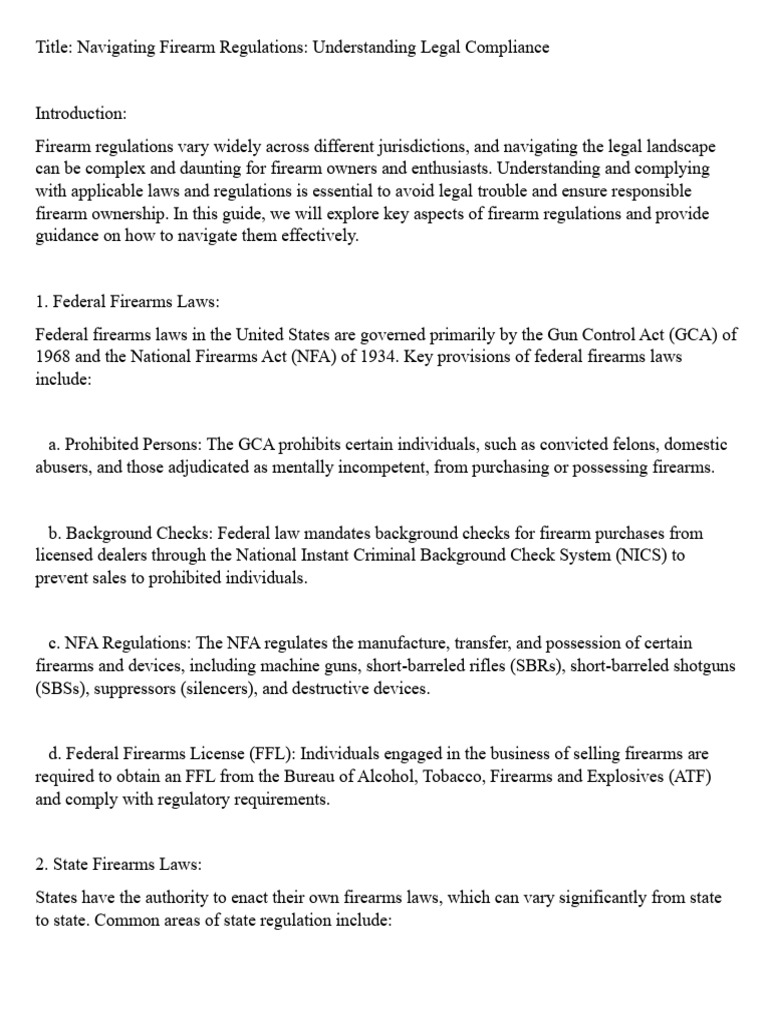 Title: Navigating Firearm Regulations: Understanding Legal Compliance

Introduction:

Firearm regulations vary widely across different jurisdictions, and navigating the legal landscape can be complex and daunting for firearm owners and enthusiasts. Understanding and complying with applicable laws and regulations is essential to avoid legal trouble and ensure responsible firearm ownership. In this guide, we will explore key aspects of firearm regulations and provide guidance on how to navigate them effectively.

1. Federal Firearms Laws:

Federal firearms laws in the United States are governed primarily by the Gun Control Act (GCA) of 1968 and the National Firearms Act (NFA) of 1934. Key provisions of federal firearms laws include:

a. Prohibited Persons: The GCA prohibits certain individuals, such as convicted felons, domestic abusers, and those adjudicated as mentally incompetent, from purchasing or possessing firearms.

b. Background Checks: Federal law mandates background checks for firearm purchases from licensed dealers through the National Instant Criminal Background Check System (NICS) to prevent sales to prohibited individuals.

c. NFA Regulations: The NFA regulates the manufacture, transfer, and possession of certain firearms and devices, including machine guns, short-barreled rifles (SBRs), short-barreled shotguns (SBSs), suppressors (silencers), and destructive devices.

d. Federal Firearms License (FFL): Individuals engaged in the business of selling firearms are required to obtain an FFL from the Bureau of Alcohol, Tobacco, Firearms and Explosives (ATF) and comply with regulatory requirements.

2. State Firearms Laws:

States have the authority to enact their own firearms laws, which can vary significantly from state to state. Common areas of state regulation include: